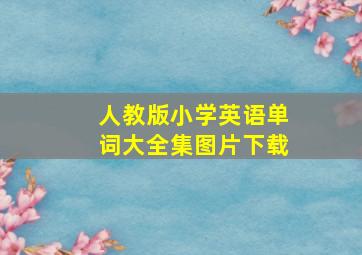 人教版小学英语单词大全集图片下载